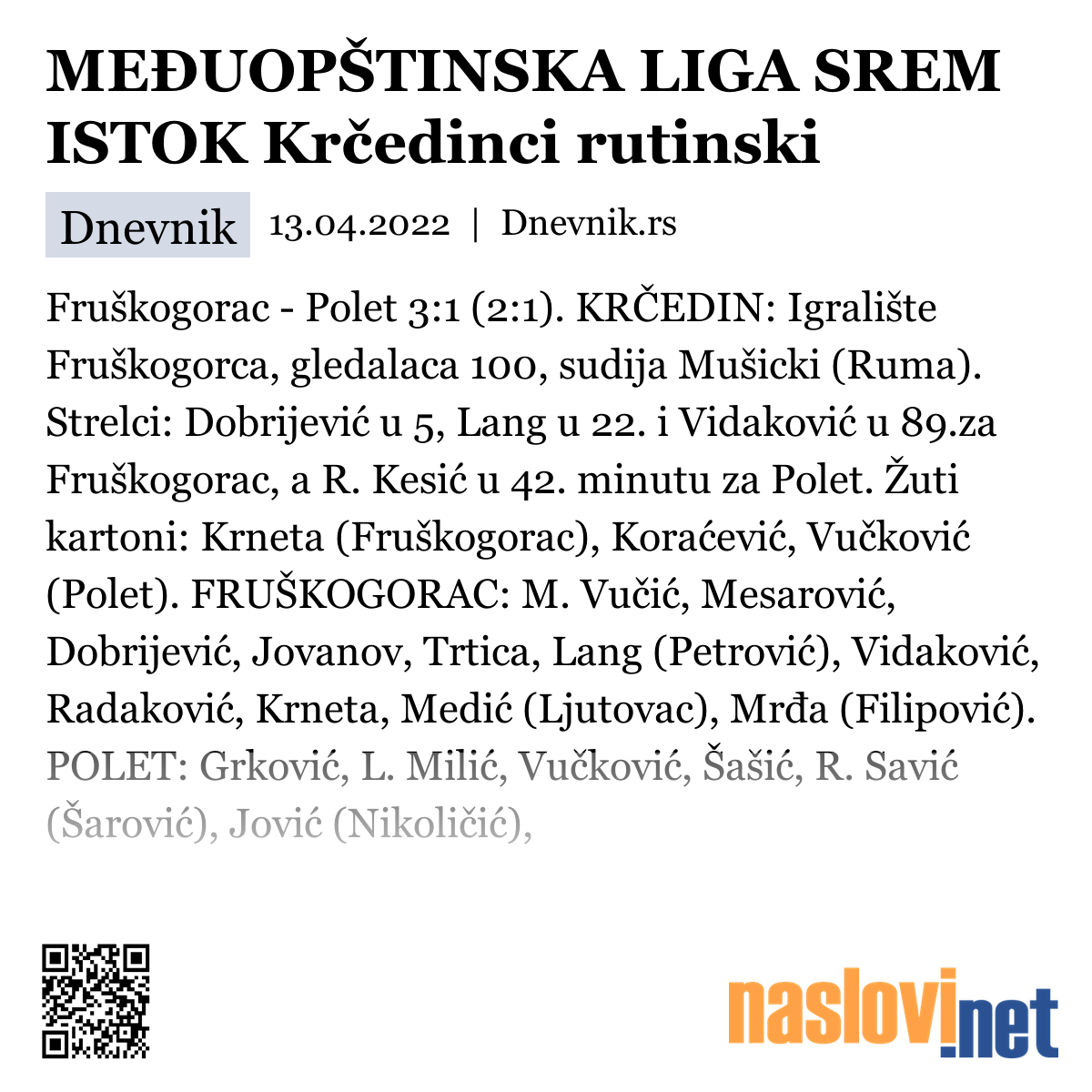 MEĐUOPŠTINSKA LIGA SREM ISTOK Krčedinci rutinski

Dnevnik 13.04.2022 | Dnevnik.rs

Fruškogorac - Polet 3:1 (2:1). KRČEDIN: Igralište Fruškogorca, gledalaca 100, sudija Mušicki (Ruma). Strelci: Dobrijević u 5, Lang u 22. i Vidaković u 89.za Fruškogorac, a R. Kesić u 42. minutu za Polet. Žuti kartoni: Krneta (Fruškogorac), Koraćević, Vučković (Polet). FRUŠKOGORAC: M. Vučić, Mesarović, Dobrijević, Jovanov, Trtica, Lang (Petrović), Vidaković, Radaković, Krneta, Medić (Ljutovac), Mrđa (Filipović). POLET: Grković, L. Milić, Vučković, Šašić, R. Savić (Šarović), Jović (Nikoličić),

naslovi.net